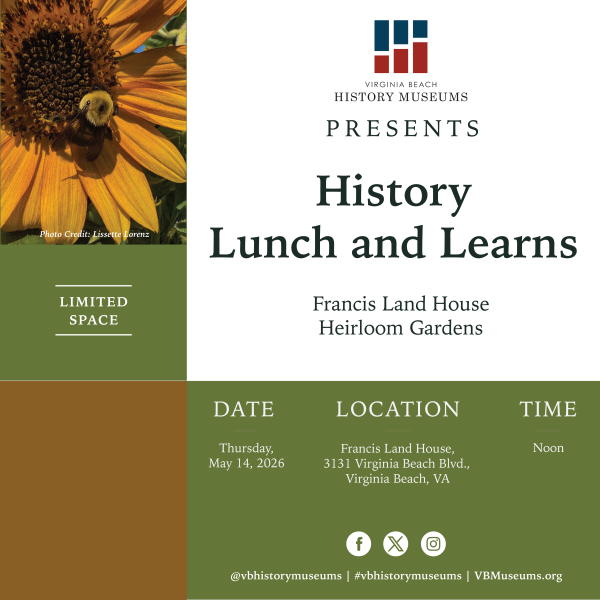 Photo Credit: Lissette Lorenz

LIMITED SPACE

VIRGINIA BEACH
HISTORY MUSEUMS

PRESENTS

History
Lunch and Learns

Francis Land House
Heirloom Gardens

DATE

Thursday,
May 14, 2026

LOCATION

Francis Land House,
3131 Virginia Beach Blvd.,
Virginia Beach, VA

TIME

Noon

@vbhistorymuseums | #vbhistorymuseums | VBMuseums.org